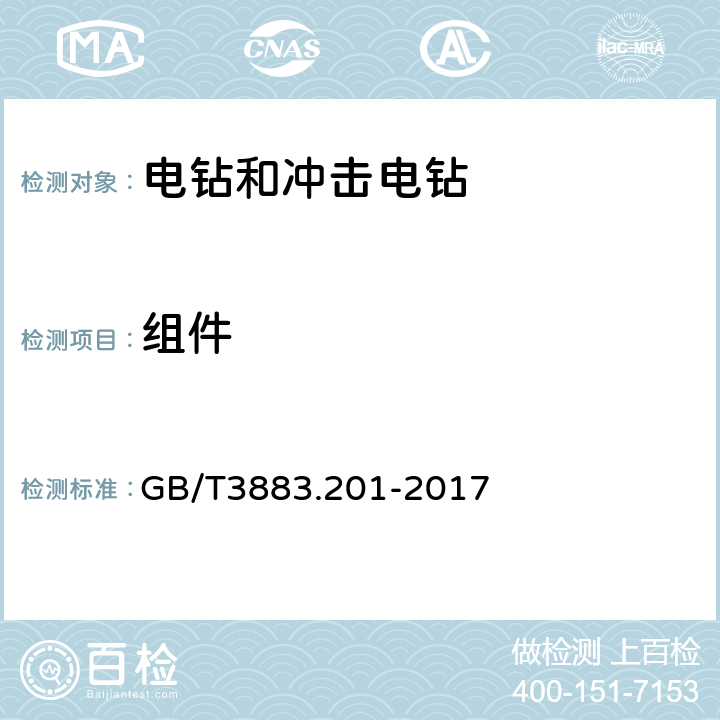 MA CNAS AL ilac-MRA

检测对象： 电钻和冲击电钻

检测项目： 组件

检测标准： GB/T3883.201-2017

百检
Baijiantest.com

做检测 上百检
400-151-7153